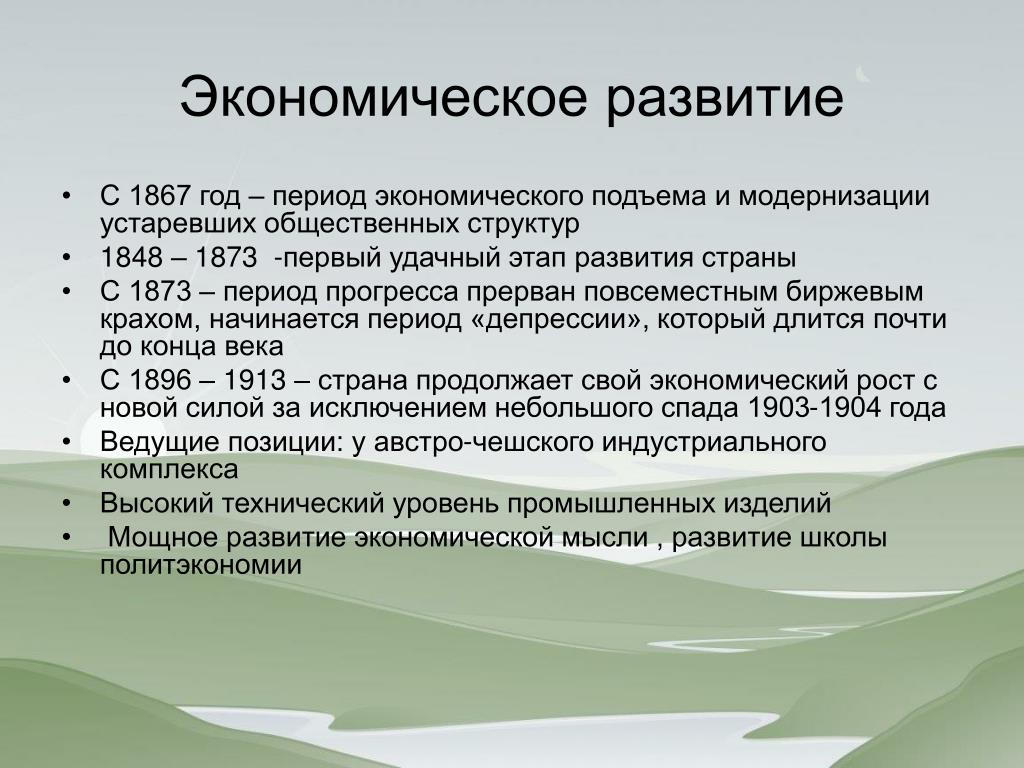 Экономическое развитие

• С 1867 год – период экономического подъема и модернизации устаревших общественных структур
• 1848 – 1873 -первый удачный этап развития страны
• С 1873 – период прогресса прерван повсеместным биржевым крахом, начинается период «депрессии», который длится почти до конца века
• С 1896 – 1913 – страна продолжает свой экономический рост с новой силой за исключением небольшого спада 1903-1904 года
• Ведущие позиции: у австро-чешского индустриального комплекса
• Высокий технический уровень промышленных изделий
• Мощное развитие экономической мысли , развитие школы политэкономии